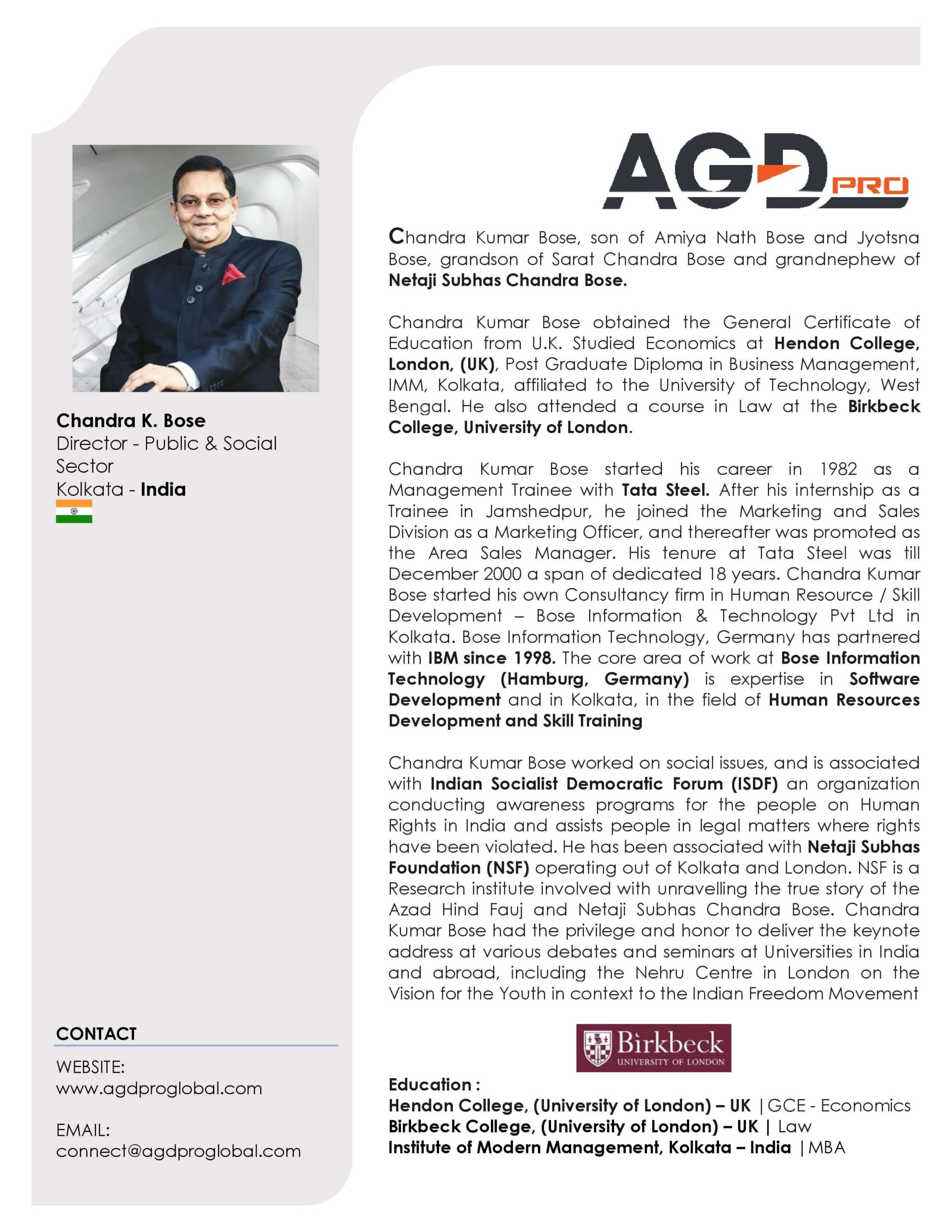 Chandra K. Bose
Director - Public & Social Sector
Kolkata - India

CONTACT
WEBSITE:
www.agdproglobal.com

EMAIL:
connect@agdproglobal.com

AGD PRO

Chandra Kumar Bose, son of Amiya Nath Bose and Jyotsna Bose, grandson of Sarat Chandra Bose and grandnephew of Netaji Subhas Chandra Bose.

Chandra Kumar Bose obtained the General Certificate of Education from U.K. Studied Economics at Hendon College, London, (UK), Post Graduate Diploma in Business Management, IMM, Kolkata, affiliated to the University of Technology, West Bengal. He also attended a course in Law at the Birkbeck College, University of London.

Chandra Kumar Bose started his career in 1982 as a Management Trainee with Tata Steel. After his internship as a Trainee in Jamshedpur, he joined the Marketing and Sales Division as a Marketing Officer, and thereafter was promoted as the Area Sales Manager. His tenure at Tata Steel was till December 2000 a span of dedicated 18 years. Chandra Kumar Bose started his own Consultancy firm in Human Resource / Skill Development – Bose Information & Technology Pvt Ltd in Kolkata. Bose Information Technology, Germany has partnered with IBM since 1998. The core area of work at Bose Information Technology (Hamburg, Germany) is expertise in Software Development and in Kolkata, in the field of Human Resources Development and Skill Training

Chandra Kumar Bose worked on social issues, and is associated with Indian Socialist Democratic Forum (ISDF) an organization conducting awareness programs for the people on Human Rights in India and assists people in legal matters where rights have been violated. He has been associated with Netaji Subhas Foundation (NSF) operating out of Kolkata and London. NSF is a Research institute involved with unravelling the true story of the Azad Hind Fauj and Netaji Subhas Chandra Bose. Chandra Kumar Bose had the privilege and honor to deliver the keynote address at various debates and seminars at Universities in India and abroad, including the Nehru Centre in London on the Vision for the Youth in context to the Indian Freedom Movement

Birkbeck
UNIVERSITY OF LONDON

Education :
Hendon College, (University of London) – UK | GCE - Economics
Birkbeck College, (University of London) – UK | Law
Institute of Modern Management, Kolkata – India | MBA